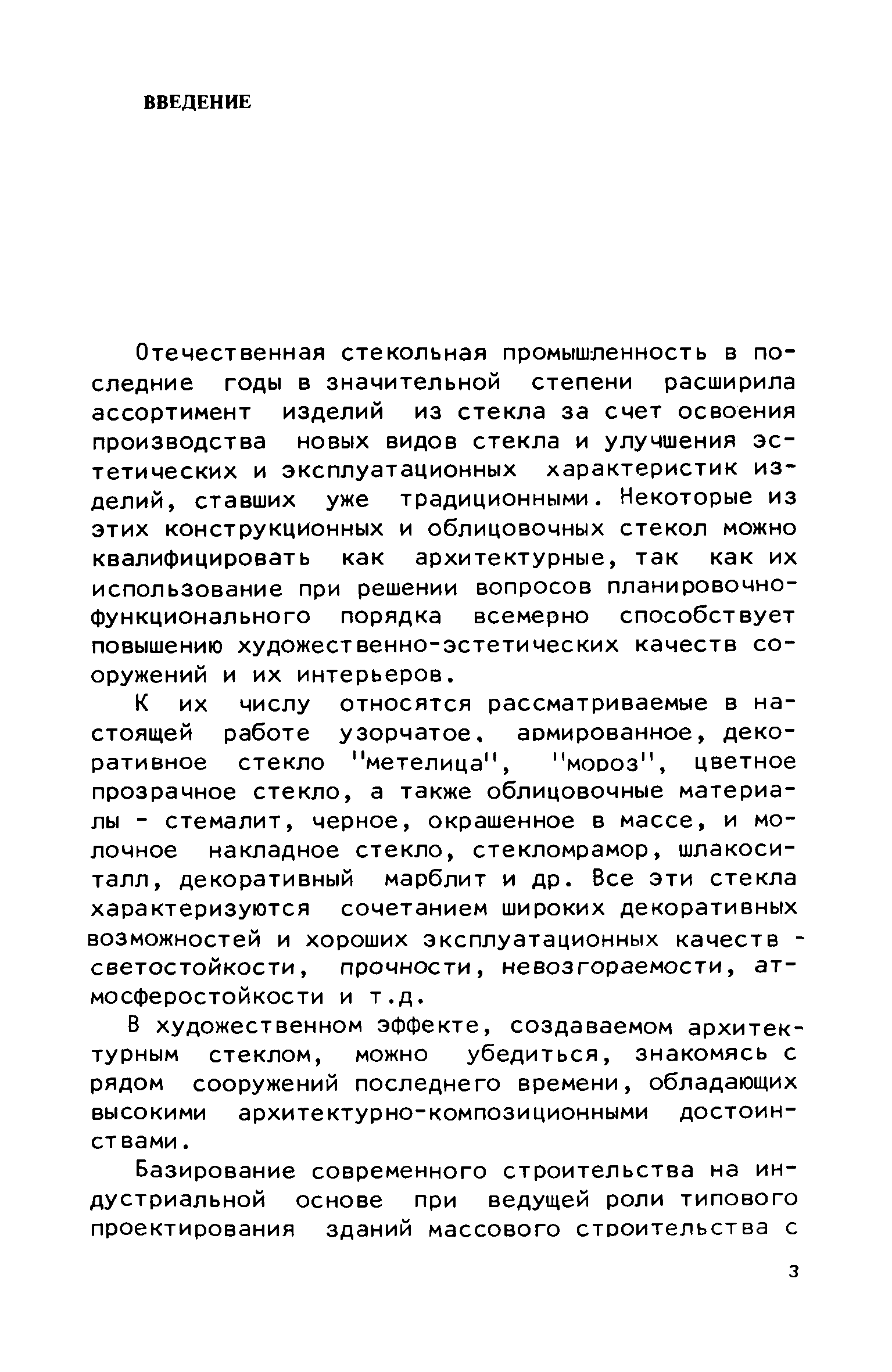 ВВЕДЕНИЕ

Отечественная стекольная промышленность в последние годы в значительной степени расширила ассортимент изделий из стекла за счет освоения производства новых видов стекла и улучшения эстетических и эксплуатационных характеристик изделий, ставших уже традиционными. Некоторые из этих конструкционных и облицовочных стекол можно квалифицировать как архитектурные, так как их использование при решении вопросов планировочно-функционального порядка всемерно способствует повышению художественно-эстетических качеств сооружений и их интерьеров.

К их числу относятся рассматриваемые в настоящей работе узорчатое, армированное, декоративное стекло "метелица", "мороз", цветное прозрачное стекло, а также облицовочные материалы - стемалит, черное, окрашенное в массе, и молочное накладное стекло, стекломрамор, шлакоситалл, декоративный марблит и др. Все эти стекла характеризуются сочетанием широких декоративных возможностей и хороших эксплуатационных качеств - светостойкости, прочности, невозгораемости, атмосферостойкости и т.д.

В художественном эффекте, создаваемом архитектурным стеклом, можно убедиться, знакомясь с рядом сооружений последнего времени, обладающих высокими архитектурно-композиционными достоинствами.

Базирование современного строительства на индустриальной основе при ведущей роли типового проектирования зданий массового строительства с

3